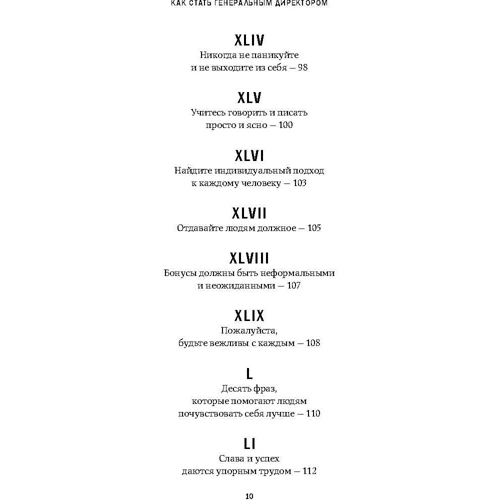 КАК СТАТЬ ГЕНЕРАЛЬНЫМ ДИРЕКТОРОМ

XLIV
Никогда не паникуйте и не выходите из себя — 98

XLV
Учитесь говорить и писать просто и ясно — 100

XLVI
Найдите индивидуальный подход к каждому человеку — 103

XLVII
Отдавайте людям должное — 105

XLVIII
Бонусы должны быть неформальными и неожиданными — 107

XLIX
Пожалуйста, будьте вежливы с каждым — 108

L
Десять фраз, которые помогают людям почувствовать себя лучше — 110

LI
Слава и успех даются упорным трудом — 112

10